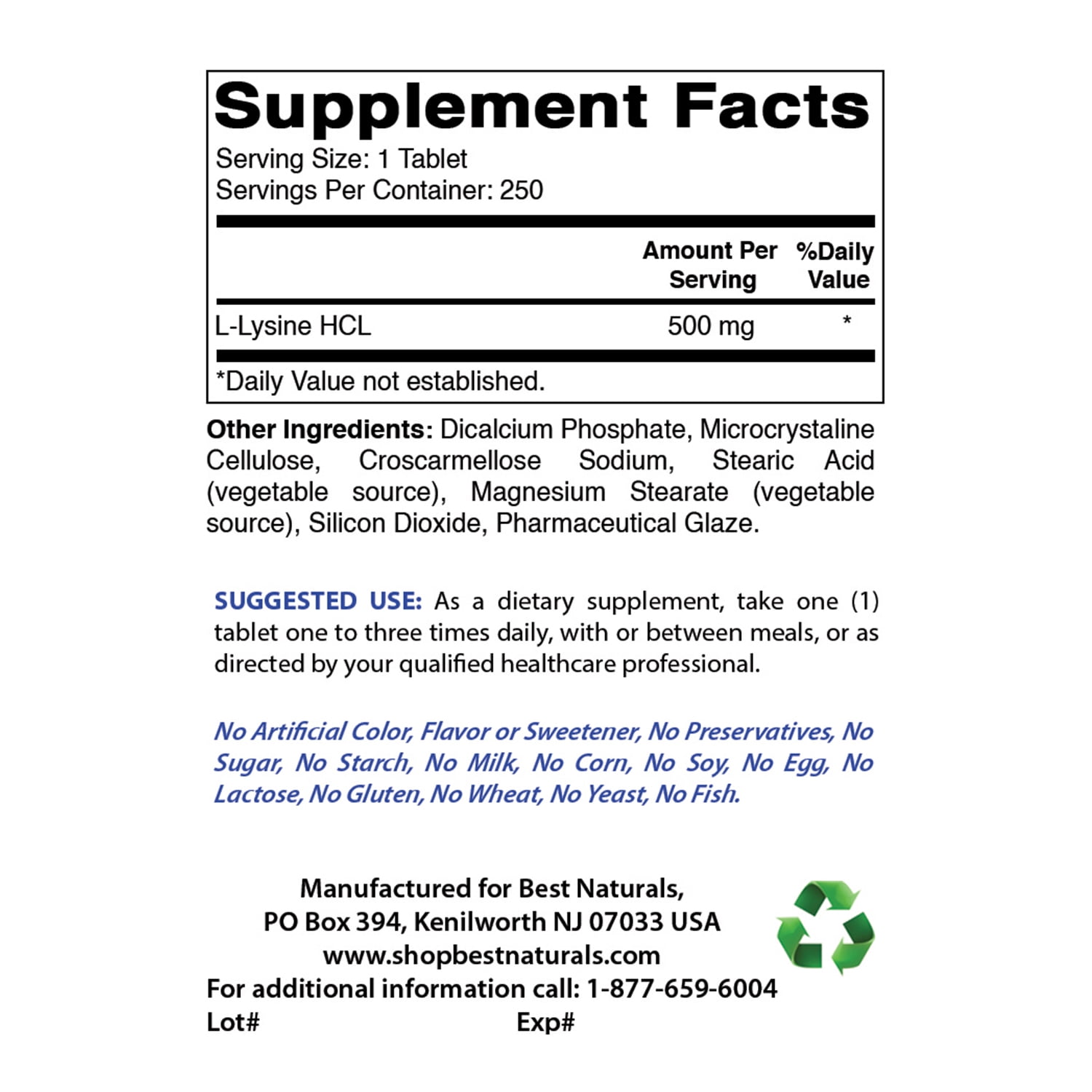 Supplement Facts
Serving Size: 1 Tablet
Servings Per Container: 250

|  | Amount Per Serving | %Daily Value |
|---|---|---|
| L-Lysine HCL | 500 mg | * |

*Daily Value not established.

Other Ingredients: Dicalcium Phosphate, Microcrystaline Cellulose, Croscarmellose Sodium, Stearic Acid (vegetable source), Magnesium Stearate (vegetable source), Silicon Dioxide, Pharmaceutical Glaze.

SUGGESTED USE: As a dietary supplement, take one (1) tablet one to three times daily, with or between meals, or as directed by your qualified healthcare professional.

No Artificial Color, Flavor or Sweetener, No Preservatives, No Sugar, No Starch, No Milk, No Corn, No Soy, No Egg, No Lactose, No Gluten, No Wheat, No Yeast, No Fish.

Manufactured for Best Naturals,
PO Box 394, Kenilworth NJ 07033 USA
www.shopbestnaturals.com
For additional information call: 1-877-659-6004
Lot# Exp#